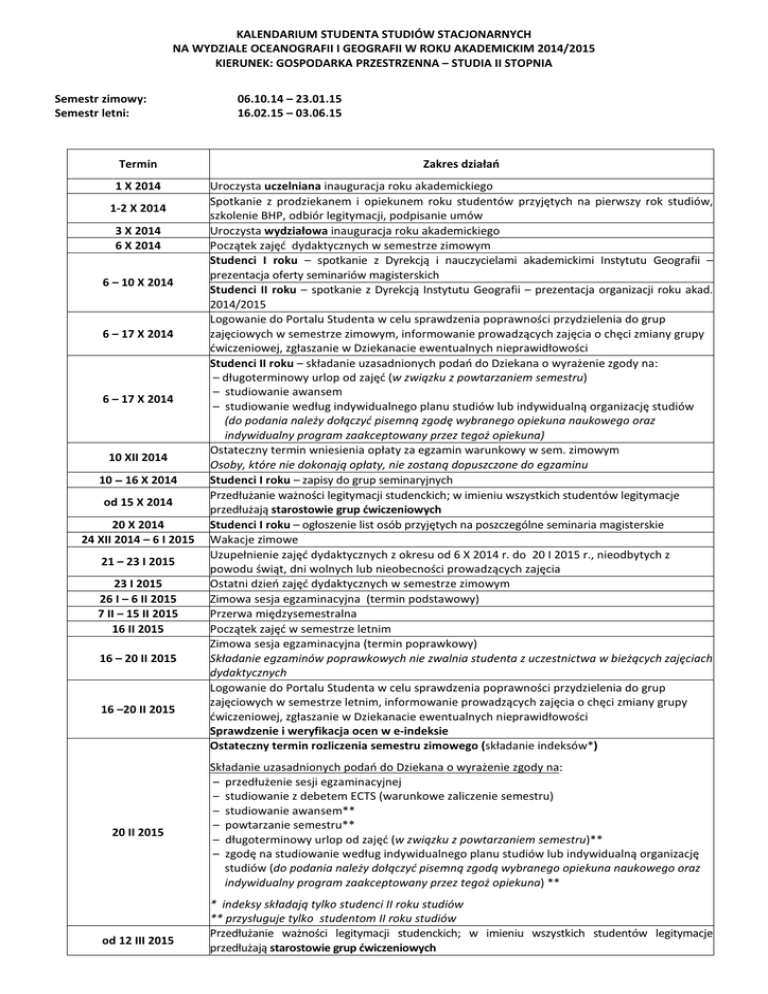 KALENDARIUM STUDENTA STUDIÓW STACJONARNYCH
NA WYDZIALE OCEANOGRAFII I GEOGRAFII W ROKU AKADEMICKIM 2014/2015
KIERUNEK: GOSPODARKA PRZESTRZENNA – STUDIA II STOPNIA

Semestr zimowy: 06.10.14 – 23.01.15
Semestr letni: 16.02.15 – 03.06.15

| Termin | Zakres działań |
|---|---|
| 1 X 2014 | Uroczysta uczelniana inauguracja roku akademickiego |
| 1-2 X 2014 | Spotkanie z prodziekanem i opiekunem roku studentów przyjętych na pierwszy rok studiów, szkolenie BHP, odbiór legitymacji, podpisanie umów |
| 3 X 2014 | Uroczysta wydziałowa inauguracja roku akademickiego |
| 6 X 2014 | Początek zajęć dydaktycznych w semestrze zimowym |
| 6 – 10 X 2014 | Studenci I roku – spotkanie z Dyrekcją i nauczycielami akademickimi Instytutu Geografii – prezentacja oferty seminariów magisterskich Studenci II roku – spotkanie z Dyrekcją Instytutu Geografii – prezentacja organizacji roku akad. 2014/2015 |
| 6 – 17 X 2014 | Logowanie do Portalu Studenta w celu sprawdzenia poprawności przydzielenia do grup zajęciowych w semestrze zimowym, informowanie prowadzących zajęcia o chęci zmiany grupy ćwiczeniowej, zgłaszanie w Dziekanacie ewentualnych nieprawidłowości |
| 6 – 17 X 2014 | Studenci II roku – składanie uzasadnionych podań do Dziekana o wyrażenie zgody na: – długoterminowy urlop od zajęć (w związku z powtarzaniem semestru) – studiowanie awansem – studiowanie według indywidualnego planu studiów lub indywidualną organizację studiów (do podania należy dołączyć pisemną zgodę wybranego opiekuna naukowego oraz indywidualny program zaakceptowany przez tegoż opiekuna) |
| 10 XII 2014 | Ostateczny termin wniesienia opłaty za egzamin warunkowy w sem. zimowym Osoby, które nie dokonają opłaty, nie zostaną dopuszczone do egzaminu |
| 10 – 16 X 2014 | Studenci I roku – zapisy do grup seminaryjnych |
| od 15 X 2014 | Przedłużanie ważności legitymacji studenckich; w imieniu wszystkich studentów legitymacje przedłużają starostowie grup ćwiczeniowych |
| 20 X 2014 | Studenci I roku – ogłoszenie list osób przyjętych na poszczególne seminaria magisterskie |
| 24 XII 2014 – 6 I 2015 | Wakacje zimowe |
| 21 – 23 I 2015 | Uzupełnienie zajęć dydaktycznych z okresu od 6 X 2014 r. do 20 I 2015 r., nieodbytych z powodu świąt, dni wolnych lub nieobecności prowadzących zajęcia |
| 23 I 2015 | Ostatni dzień zajęć dydaktycznych w semestrze zimowym |
| 26 I – 6 II 2015 | Zimowa sesja egzaminacyjna (termin podstawowy) |
| 7 II – 15 II 2015 | Przerwa międzysemestralna |
| 16 II 2015 | Początek zajęć w semestrze letnim |
| 16 – 20 II 2015 | Zimowa sesja egzaminacyjna (termin poprawkowy) Składanie egzaminów poprawkowych nie zwalnia studenta z uczestnictwa w bieżących zajęciach dydaktycznych |
| 16 –20 II 2015 | Logowanie do Portalu Studenta w celu sprawdzenia poprawności przydzielenia do grup zajęciowych w semestrze letnim, informowanie prowadzących zajęcia o chęci zmiany grupy ćwiczeniowej, zgłaszanie w Dziekanacie ewentualnych nieprawidłowości Sprawdzenie i weryfikacja ocen w e-indeksie |
| 20 II 2015 | Ostateczny termin rozliczenia semestru zimowego (składanie indeksów*) Składanie uzasadnionych podań do Dziekana o wyrażenie zgody na: – przedłużenie sesji egzaminacyjnej – studiowanie z debetem ECTS (warunkowe zaliczenie semestru) – studiowanie awansem** – powtarzanie semestru** – długoterminowy urlop od zajęć (w związku z powtarzaniem semestru)** – zgodę na studiowanie według indywidualnego planu studiów lub indywidualną organizację studiów (do podania należy dołączyć pisemną zgodą wybranego opiekuna naukowego oraz indywidualny program zaakceptowany przez tegoż opiekuna) ** * indeksy składają tylko studenci II roku studiów ** przysługuje tylko studentom II roku studiów |
| od 12 III 2015 | Przedłużanie ważności legitymacji studenckich; w imieniu wszystkich studentów legitymacje przedłużają starostowie grup ćwiczeniowych |